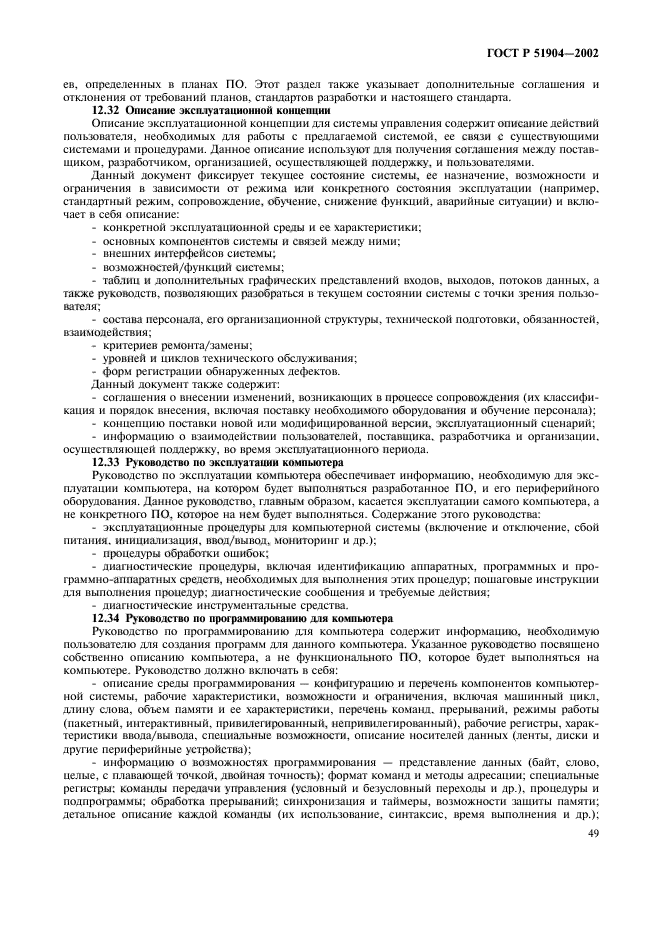 ГОСТ Р 51904—2002

ев, определенных в планах ПО. Этот раздел также указывает дополнительные соглашения и отклонения от требований планов, стандартов разработки и настоящего стандарта.

12.32 Описание эксплуатационной концепции

Описание эксплуатационной концепции для системы управления содержит описание действий пользователя, необходимых для работы с предлагаемой системой, ее связи с существующими системами и процедурами. Данное описание используют для получения соглашения между поставщиком, разработчиком, организацией, осуществляющей поддержку, и пользователями.

Данный документ фиксирует текущее состояние системы, ее назначение, возможности и ограничения в зависимости от режима или конкретного состояния эксплуатации (например, стандартный режим, сопровождение, обучение, снижение функций, аварийные ситуации) и включает в себя описание:

- конкретной эксплуатационной среды и ее характеристики;
- основных компонентов системы и связей между ними;
- внешних интерфейсов системы;
- возможностей/функций системы;
- таблиц и дополнительных графических представлений входов, выходов, потоков данных, а также руководств, позволяющих разобраться в текущем состоянии системы с точки зрения пользователя;
- состава персонала, его организационной структуры, технической подготовки, обязанностей, взаимодействия;
- критериев ремонта/замены;
- уровней и циклов технического обслуживания;
- форм регистрации обнаруженных дефектов.

Данный документ также содержит:

- соглашения о внесении изменений, возникающих в процессе сопровождения (их классификация и порядок внесения, включая поставку необходимого оборудования и обучение персонала);
- концепцию поставки новой или модифицированной версии, эксплуатационный сценарий;
- информацию о взаимодействии пользователей, поставщика, разработчика и организации, осуществляющей поддержку, во время эксплуатационного периода.

12.33 Руководство по эксплуатации компьютера

Руководство по эксплуатации компьютера обеспечивает информацию, необходимую для эксплуатации компьютера, на котором будет выполняться разработанное ПО, и его периферийного оборудования. Данное руководство, главным образом, касается эксплуатации самого компьютера, а не конкретного ПО, которое на нем будет выполняться. Содержание этого руководства:

- эксплуатационные процедуры для компьютерной системы (включение и отключение, сбой питания, инициализация, ввод/вывод, мониторинг и др.);
- процедуры обработки ошибок;
- диагностические процедуры, включая идентификацию аппаратных, программных и программно-аппаратных средств, необходимых для выполнения этих процедур; пошаговые инструкции для выполнения процедур; диагностические сообщения и требуемые действия;
- диагностические инструментальные средства.

12.34 Руководство по программированию для компьютера

Руководство по программированию для компьютера содержит информацию, необходимую пользователю для создания программ для данного компьютера. Указанное руководство посвящено собственно описанию компьютера, а не функционального ПО, которое будет выполняться на компьютере. Руководство должно включать в себя:

- описание среды программирования — конфигурацию и перечень компонентов компьютерной системы, рабочие характеристики, возможности и ограничения, включая машинный цикл, длину слова, объем памяти и ее характеристики, перечень команд, прерываний, режимы работы (пакетный, интерактивный, привилегированный, непривилегированный), рабочие регистры, характеристики ввода/вывода, специальные возможности, описание носителей данных (ленты, диски и другие периферийные устройства);
- информацию о возможностях программирования — представление данных (байт, слово, целые, с плавающей точкой, двойная точность); формат команд и методы адресации; специальные регистры; команды передачи управления (условный и безусловный переходы и др.), процедуры и подпрограммы; обработка прерываний; синхронизация и таймеры, возможности защиты памяти; детальное описание каждой команды (их использование, синтаксис, время выполнения и др.);

49